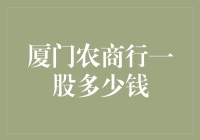 厦门农商行一股多少钱